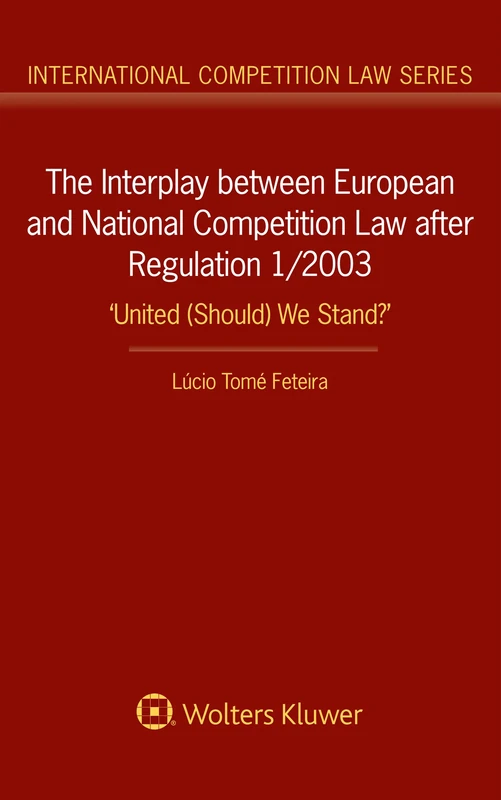 INTERNATIONAL COMPETITION LAW SERIES

The Interplay between European and National Competition Law after Regulation 1/2003

'United (Should) We Stand?'

Lúcio Tomé Feteira

Wolters Kluwer